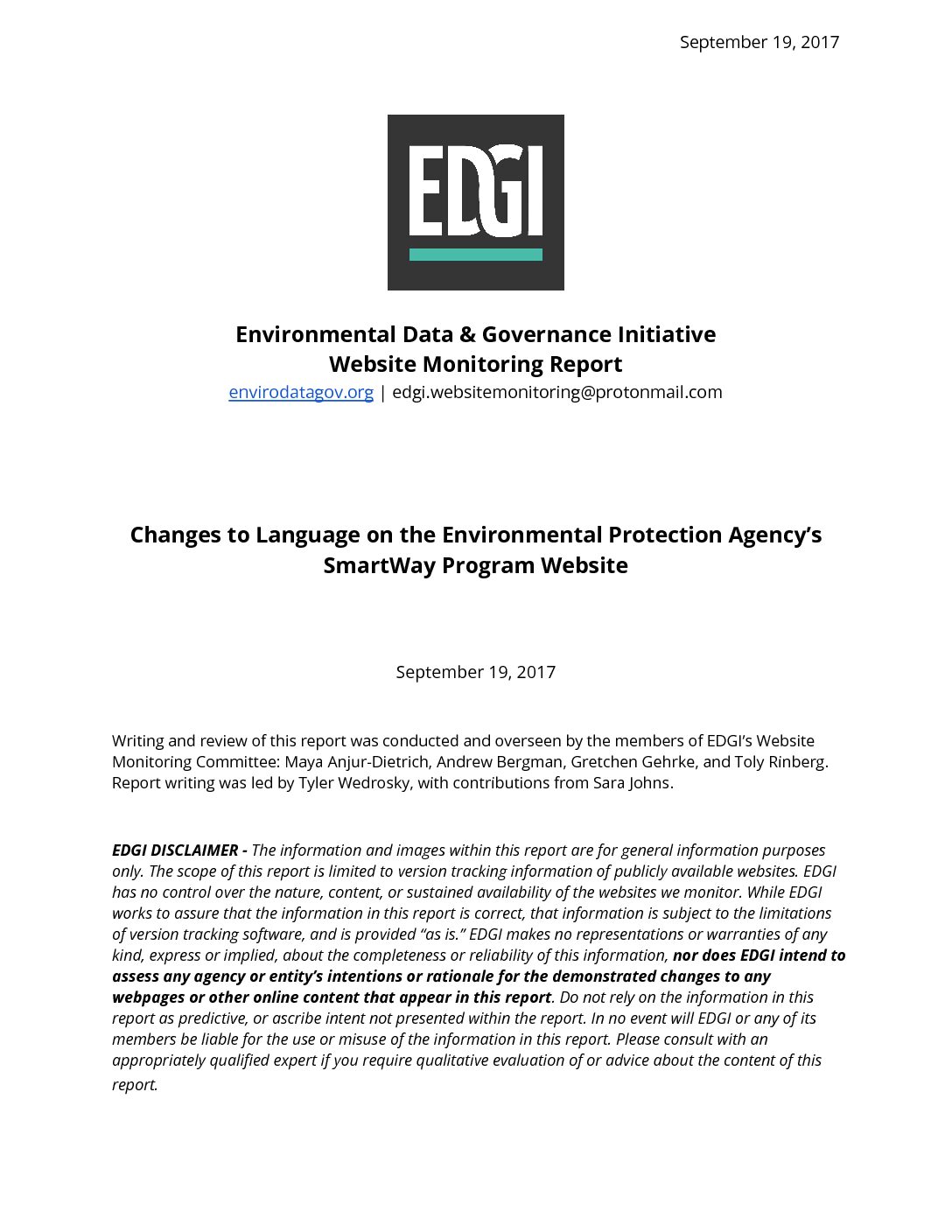 September 19, 2017

EDGI

Environmental Data & Governance Initiative
Website Monitoring Report
envirodatagov.org | edgi.websitemonitoring@protonmail.com

Changes to Language on the Environmental Protection Agency's SmartWay Program Website

September 19, 2017

Writing and review of this report was conducted and overseen by the members of EDGI's Website Monitoring Committee: Maya Anjur-Dietrich, Andrew Bergman, Gretchen Gehrke, and Toly Rinberg. Report writing was led by Tyler Wedrosky, with contributions from Sara Johns.

EDGI DISCLAIMER - The information and images within this report are for general information purposes only. The scope of this report is limited to version tracking information of publicly available websites. EDGI has no control over the nature, content, or sustained availability of the websites we monitor. While EDGI works to assure that the information in this report is correct, that information is subject to the limitations of version tracking software, and is provided "as is." EDGI makes no representations or warranties of any kind, express or implied, about the completeness or reliability of this information, nor does EDGI intend to assess any agency or entity's intentions or rationale for the demonstrated changes to any webpages or other online content that appear in this report. Do not rely on the information in this report as predictive, or ascribe intent not presented within the report. In no event will EDGI or any of its members be liable for the use or misuse of the information in this report. Please consult with an appropriately qualified expert if you require qualitative evaluation of or advice about the content of this report.